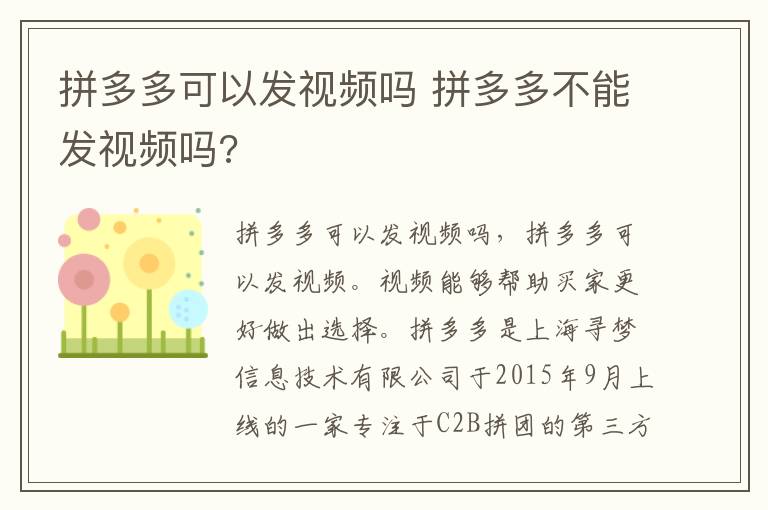 拼多多可以发视频吗 拼多多不能发视频吗?

拼多多可以发视频吗，拼多多可以发视频。视频能够帮助买家更好做出选择。拼多多是上海寻梦信息技术有限公司于2015年9月上线的一家专注于C2B拼团的第三方